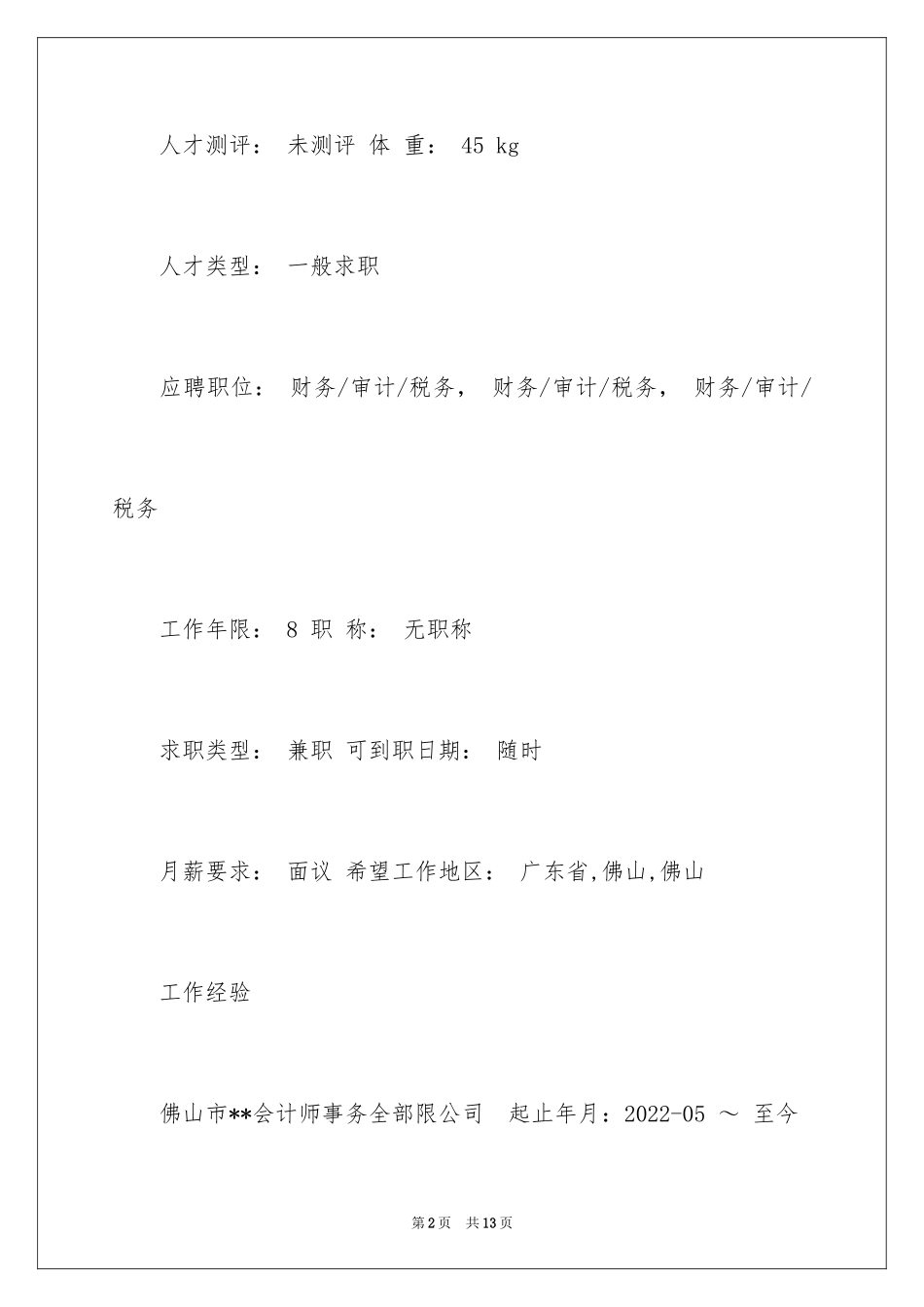 人才测评： 未测评 体 重： 45 kg

人才类型： 一般求职

应聘职位： 财务/审计/税务， 财务/审计/税务， 财务/审计/税务

工作年限： 8 职 称： 无职称

求职类型： 兼职 可到职日期： 随时

月薪要求： 面议 希望工作地区： 广东省,佛山,佛山

工作经验

佛山市**会计师事务全部限公司 起止年月：2022-05 ～ 至今

第2页 共13页